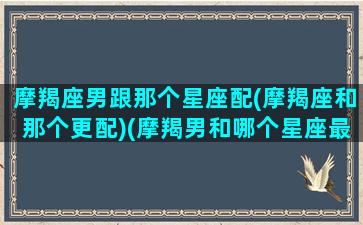 摩羯座男跟那个星座配(摩羯座和那个更配)(摩羯男和哪个星座最